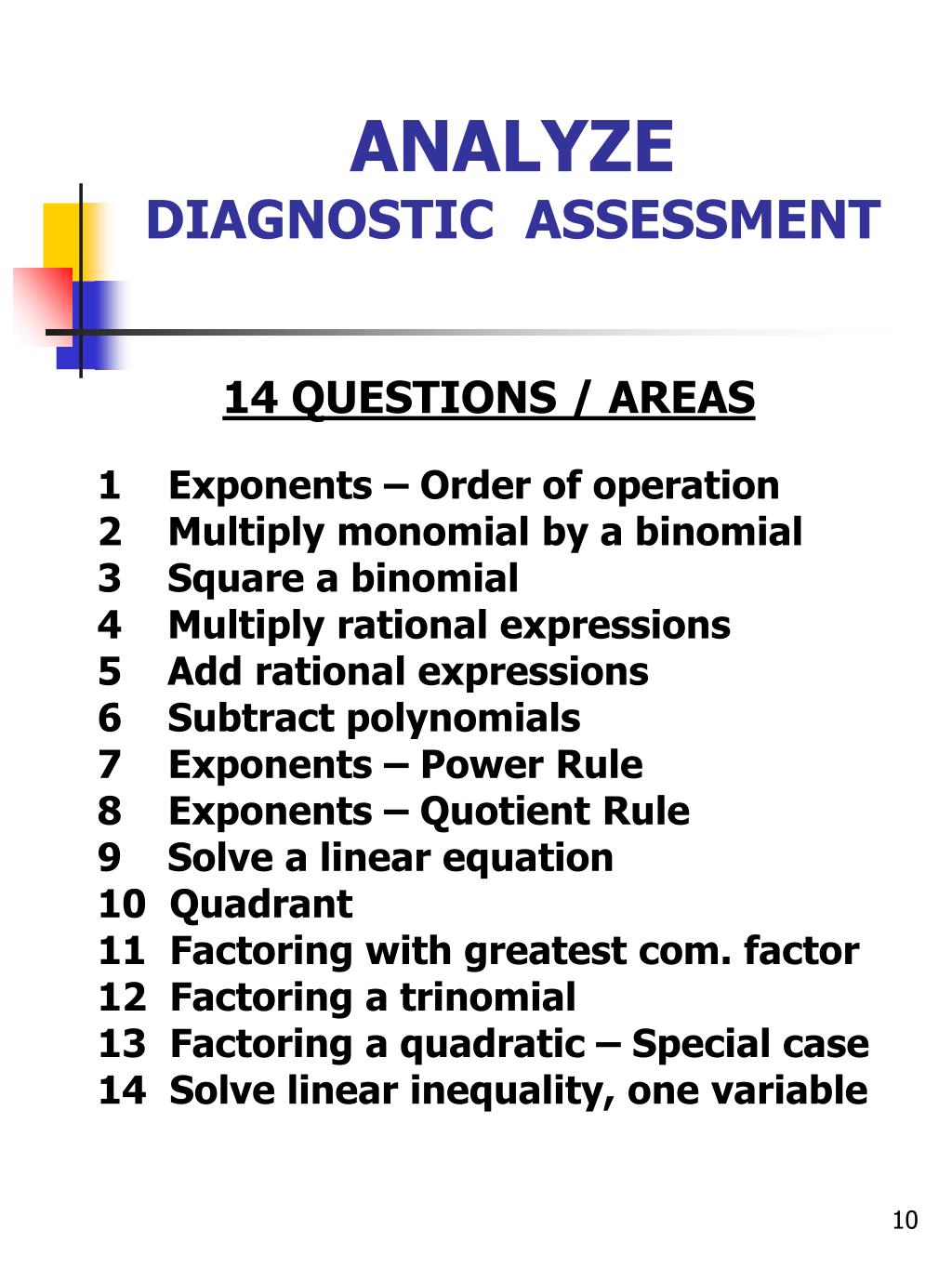 ANALYZE
DIAGNOSTIC ASSESSMENT

14 QUESTIONS / AREAS

1 Exponents – Order of operation
2 Multiply monomial by a binomial
3 Square a binomial
4 Multiply rational expressions
5 Add rational expressions
6 Subtract polynomials
7 Exponents – Power Rule
8 Exponents – Quotient Rule
9 Solve a linear equation
10 Quadrant
11 Factoring with greatest com. factor
12 Factoring a trinomial
13 Factoring a quadratic – Special case
14 Solve linear inequality, one variable

10